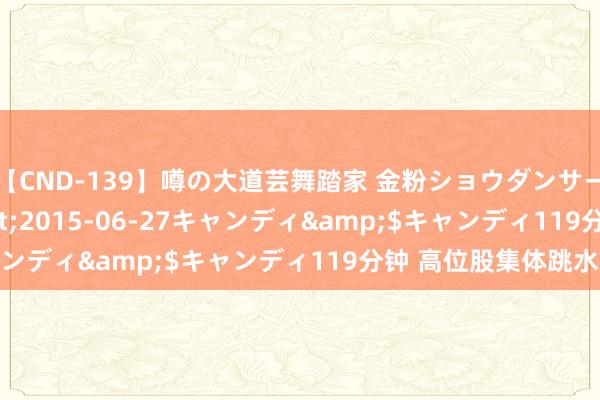 【CND-139】噂の大道芸舞踏家 金粉ショウダンサー
t;2015-06-27キャンディ&amp;$キャンディ119分
ンディ&amp;$キャンディ119分钟 高位股集体跳水